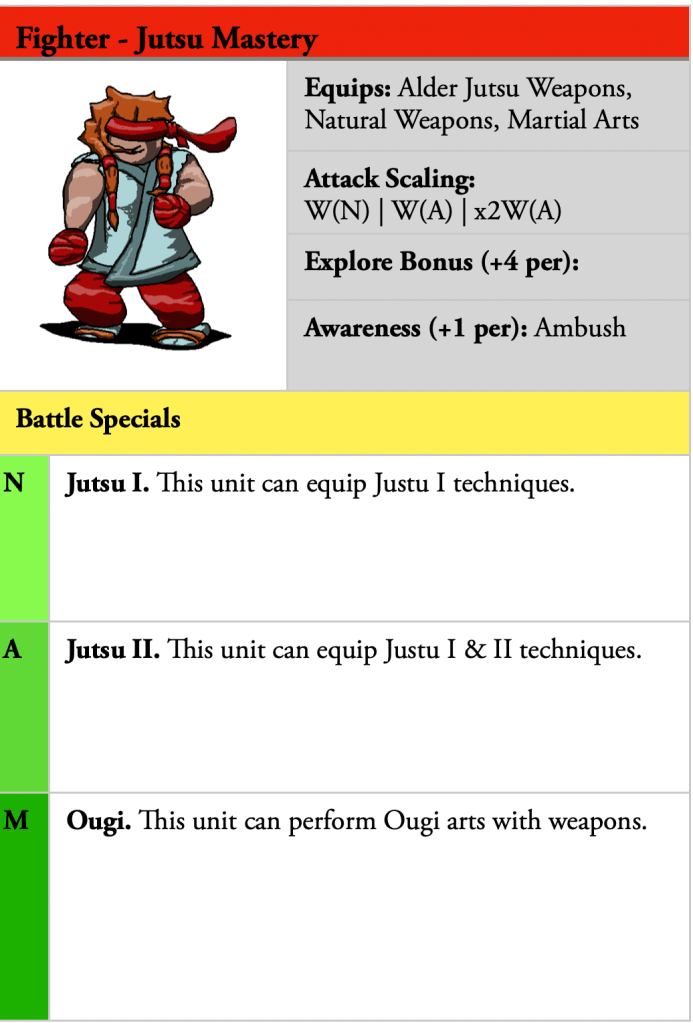 Fighter - Jutsu Mastery

Equips: Alder Jutsu Weapons, Natural Weapons, Martial Arts

Attack Scaling:
W(N) | W(A) | x2W(A)

Explore Bonus (+4 per):

Awareness (+1 per): Ambush

Battle Specials

N

Jutsu I. This unit can equip Justu I techniques.

A

Jutsu II. This unit can equip Justu I & II techniques.

M

Ougi. This unit can perform Ougi arts with weapons.